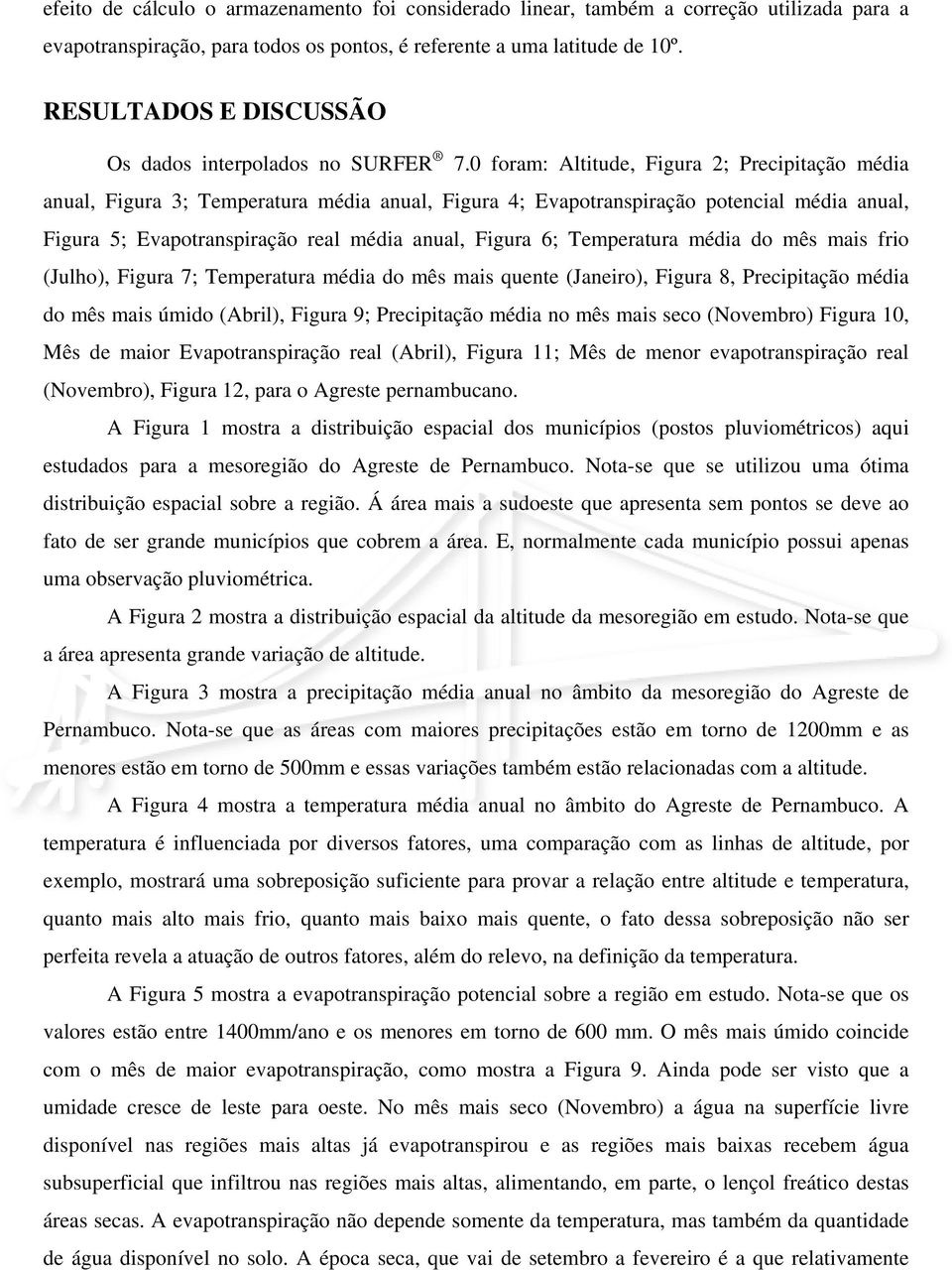 efeito de cálculo o armazenamento foi considerado linear, também a correção utilizada para a evapotranspiração, para todos os pontos, é referente a uma latitude de 10º.

RESULTADOS E DISCUSSÃO

Os dados interpolados no SURFER ® 7.0 foram: Altitude, Figura 2; Precipitação média anual, Figura 3; Temperatura média anual, Figura 4; Evapotranspiração potencial média anual, Figura 5; Evapotranspiração real média anual, Figura 6; Temperatura média do mês mais frio (Julho), Figura 7; Temperatura média do mês mais quente (Janeiro), Figura 8, Precipitação média do mês mais úmido (Abril), Figura 9; Precipitação média no mês mais seco (Novembro) Figura 10, Mês de maior Evapotranspiração real (Abril), Figura 11; Mês de menor evapotranspiração real (Novembro), Figura 12, para o Agreste pernambucano.

A Figura 1 mostra a distribuição espacial dos municípios (postos pluviométricos) aqui estudados para a mesoregião do Agreste de Pernambuco. Nota-se que se utilizou uma ótima distribuição espacial sobre a região. Á área mais a sudoeste que apresenta sem pontos se deve ao fato de ser grande municípios que cobrem a área. E, normalmente cada município possui apenas uma observação pluviométrica.

A Figura 2 mostra a distribuição espacial da altitude da mesoregião em estudo. Nota-se que a área apresenta grande variação de altitude.

A Figura 3 mostra a precipitação média anual no âmbito da mesoregião do Agreste de Pernambuco. Nota-se que as áreas com maiores precipitações estão em torno de 1200mm e as menores estão em torno de 500mm e essas variações também estão relacionadas com a altitude.

A Figura 4 mostra a temperatura média anual no âmbito do Agreste de Pernambuco. A temperatura é influenciada por diversos fatores, uma comparação com as linhas de altitude, por exemplo, mostrará uma sobreposição suficiente para provar a relação entre altitude e temperatura, quanto mais alto mais frio, quanto mais baixo mais quente, o fato dessa sobreposição não ser perfeita revela a atuação de outros fatores, além do relevo, na definição da temperatura.

A Figura 5 mostra a evapotranspiração potencial sobre a região em estudo. Nota-se que os valores estão entre 1400mm/ano e os menores em torno de 600 mm. O mês mais úmido coincide com o mês de maior evapotranspiração, como mostra a Figura 9. Ainda pode ser visto que a umidade cresce de leste para oeste. No mês mais seco (Novembro) a água na superfície livre disponível nas regiões mais altas já evapotranspirou e as regiões mais baixas recebem água subsuperficial que infiltrou nas regiões mais altas, alimentando, em parte, o lençol freático destas áreas secas. A evapotranspiração não depende somente da temperatura, mas também da quantidade de água disponível no solo. A época seca, que vai de setembro a fevereiro é a que relativamente